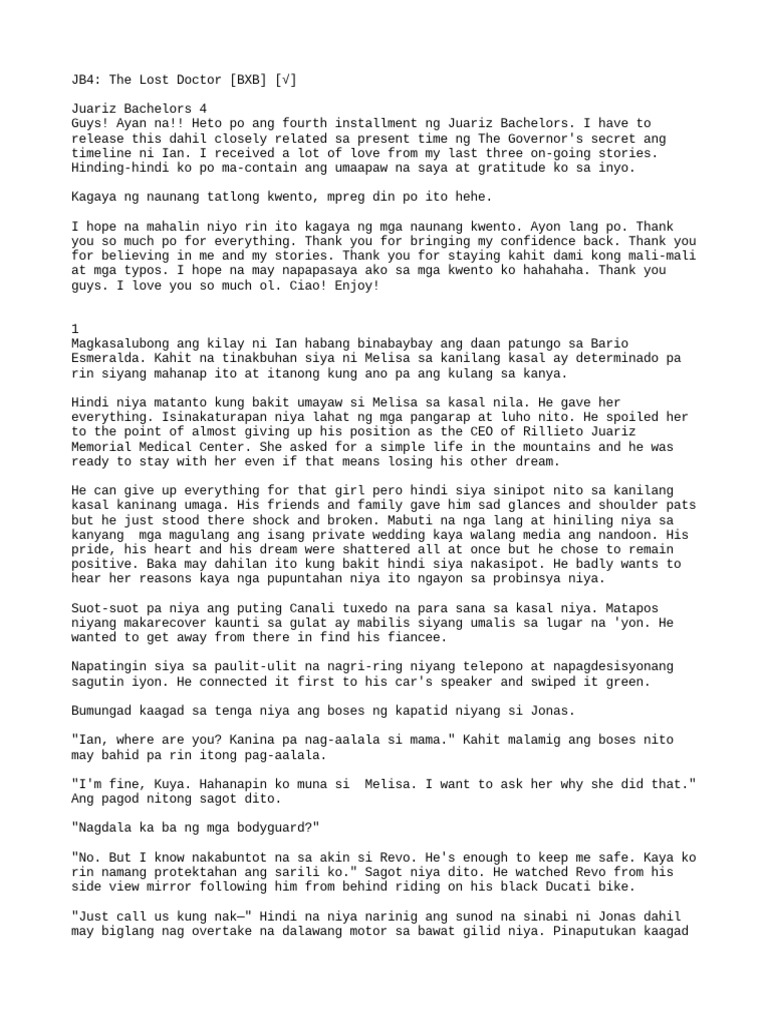 JB4: The Lost Doctor [BXB] [√]

Juariz Bachelors 4
Guys! Ayan na!! Heto po ang fourth installment ng Juariz Bachelors. I have to release this dahil closely related sa present time ng The Governor's secret ang timeline ni Ian. I received a lot of love from my last three on-going stories. Hinding-hindi ko po ma-contain ang umaapaw na saya at gratitude ko sa inyo.

Kagaya ng naunang tatlong kwento, mpreg din po ito hehe.

I hope na mahalin niyo rin ito kagaya ng mga naunang kwento. Ayon lang po. Thank you so much po for everything. Thank you for bringing my confidence back. Thank you for believing in me and my stories. Thank you for staying kahit dami kong mali-mali at mga typos. I hope na may napapasaya ako sa mga kwento ko hahahaha. Thank you guys. I love you so much ol. Ciao! Enjoy!

1
Magkasalubong ang kilay ni Ian habang binabaybay ang daan patungo sa Bario Esmeralda. Kahit na tinakbuhan siya ni Melisa sa kanilang kasal ay determinado pa rin siyang mahanap ito at itanong kung ano pa ang kulang sa kanya.

Hindi niya matanto kung bakit umayaw si Melisa sa kasal nila. He gave her everything. Isinakaturapan niya lahat ng mga pangarap at luho nito. He spoiled her to the point of almost giving up his position as the CEO of Rillieto Juariz Memorial Medical Center. She asked for a simple life in the mountains and he was ready to stay with her even if that means losing his other dream.

He can give up everything for that girl pero hindi siya sinipot nito sa kanilang kasal kaninang umaga. His friends and family gave him sad glances and shoulder pats but he just stood there shock and broken. Mabuti na nga lang at hiniling niya sa kanyang mga magulang ang isang private wedding kaya walang media ang nandoon. His pride, his heart and his dream were shattered all at once but he chose to remain positive. Baka may dahilan ito kung bakit hindi siya nakasipot. He badly wants to hear her reasons kaya nga pupuntahan niya ito ngayon sa probinsya niya.

Suot-suot pa niya ang puting Canali tuxedo na para sana sa kasal niya. Matapos niyang makarecover kaunti sa gulat ay mabilis siyang umalis sa lugar na 'yon. He wanted to get away from there in find his fiancee.

Napatingin siya sa paulit-ulit na nagri-ring niyang telepono at napagdesisyonang sagutin iyon. He connected it first to his car's speaker and swiped it green.

Bumungad kaagad sa tenga niya ang boses ng kapatid niyang si Jonas.

"Ian, where are you? Kanina pa nag-aalala si mama." Kahit malamig ang boses nito may bahid pa rin itong pag-aalala.

"I'm fine, Kuya. Hahanapin ko muna si Melisa. I want to ask her why she did that." Ang pagod nitong sagot dito.

"Nagdala ka ba ng mga bodyguard?"

"No. But I know nakabuntot na sa akin si Revo. He's enough to keep me safe. Kaya ko rin namang protektahan ang sarili ko." Sagot niya dito. He watched Revo from his side view mirror following him from behind riding on his black Ducati bike.

"Just call us kung nak—" Hindi na niya narinig ang sunod na sinabi ni Jonas dahil may biglang nag overtake na dalawang motor sa bawat gilid niya. Pinaputukan kaagad